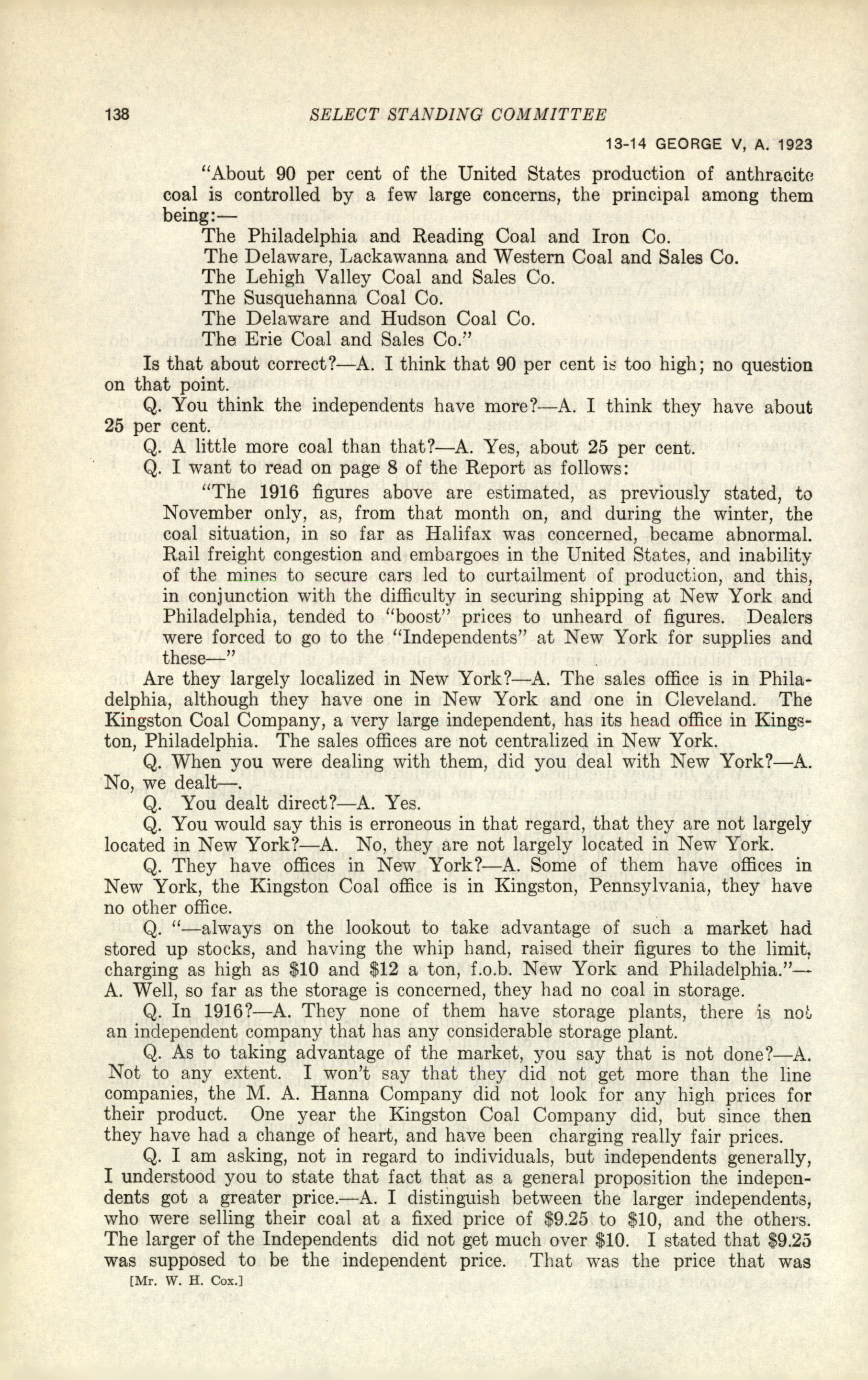 138 SELECT STANDING COMMITTEE

13-14 GEORGE V, A. 1923

"About 90 per cent of the United States production of anthracite coal is controlled by a few large concerns, the principal among them being:—

The Philadelphia and Reading Coal and Iron Co.
The Delaware, Lackawanna and Western Coal and Sales Co.
The Lehigh Valley Coal and Sales Co.
The Susquehanna Coal Co.
The Delaware and Hudson Coal Co.
The Erie Coal and Sales Co."

Is that about correct?—A. I think that 90 per cent is too high; no question on that point.

Q. You think the independents have more?—A. I think they have about 25 per cent.

Q. A little more coal than that?—A. Yes, about 25 per cent.

Q. I want to read on page 8 of the Report as follows:

"The 1916 figures above are estimated, as previously stated, to November only, as, from that month on, and during the winter, the coal situation, in so far as Halifax was concerned, became abnormal. Rail freight congestion and embargoes in the United States, and inability of the mines to secure cars led to curtailment of production, and this, in conjunction with the difficulty in securing shipping at New York and Philadelphia, tended to "boost" prices to unheard of figures. Dealers were forced to go to the "Independents" at New York for supplies and these—"

Are they largely localized in New York?—A. The sales office is in Philadelphia, although they have one in New York and one in Cleveland. The Kingston Coal Company, a very large independent, has its head office in Kingston, Philadelphia. The sales offices are not centralized in New York.

Q. When you were dealing with them, did you deal with New York?—A. No, we dealt—.

Q. You dealt direct?—A. Yes.

Q. You would say this is erroneous in that regard, that they are not largely located in New York?—A. No, they are not largely located in New York.

Q. They have offices in New York?—A. Some of them have offices in New York, the Kingston Coal office is in Kingston, Pennsylvania, they have no other office.

Q. "—always on the lookout to take advantage of such a market had stored up stocks, and having the whip hand, raised their figures to the limit, charging as high as $10 and $12 a ton, f.o.b. New York and Philadelphia."—A. Well, so far as the storage is concerned, they had no coal in storage.

Q. In 1916?—A. They none of them have storage plants, there is not an independent company that has any considerable storage plant.

Q. As to taking advantage of the market, you say that is not done?—A. Not to any extent. I won't say that they did not get more than the line companies, the M. A. Hanna Company did not look for any high prices for their product. One year the Kingston Coal Company did, but since then they have had a change of heart, and have been charging really fair prices.

Q. I am asking, not in regard to individuals, but independents generally, I understood you to state that fact that as a general proposition the independents got a greater price.—A. I distinguish between the larger independents, who were selling their coal at a fixed price of $9.25 to $10, and the others. The larger of the Independents did not get much over $10. I stated that $9.25 was supposed to be the independent price. That was the price that was

[Mr. W. H. Cox.]